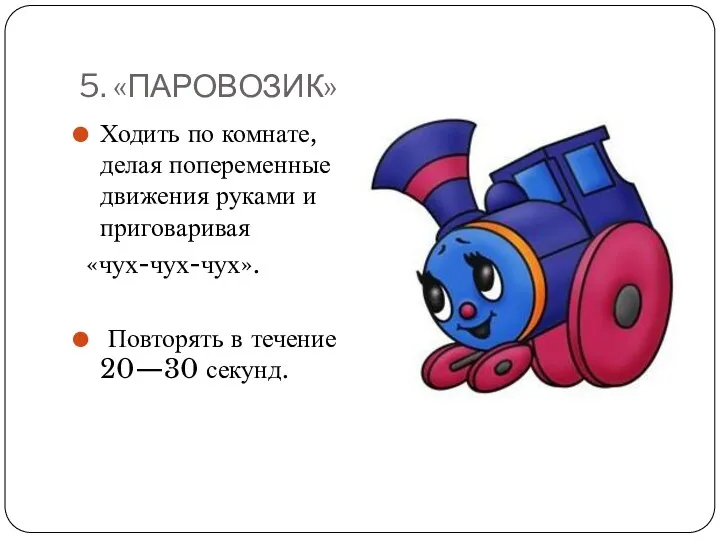 5. «ПАРОВОЗИК»

Ходить по комнате, делая попеременные движения руками и приговаривая «чух-чух-чух».

Повторять в течение 20—30 секунд.